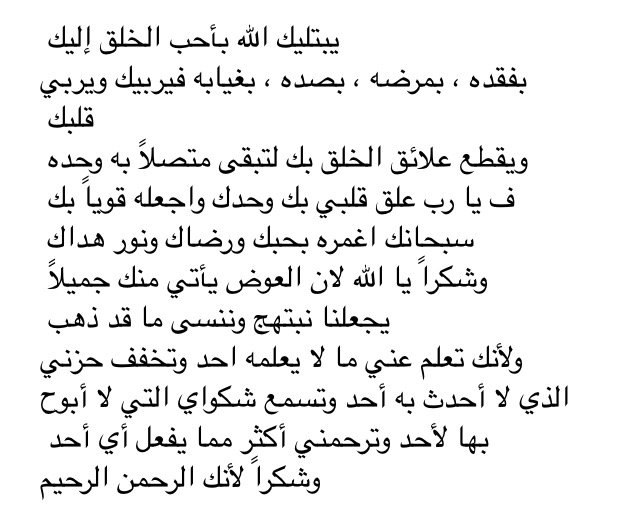 يبتليك الله بأحب الخلق إليك
بفقده ، بمرضه ، بصده ، بغيابه فيربيك ويربي قلبك
ويقطع علائق الخلق بك لتبقى متصلاً به وحده
ف يا رب علق قلبي بك وحدك واجعله قوياً بك
سبحانك اغمره بحبك ورضاك ونور هداك
وشكراً يا الله لان العوض يأتي منك جميلاً
يجعلنا نبتهج وننسى ما قد ذهب
ولأنك تعلم عني ما لا يعلمه احد وتخفف حزني
الذي لا أحدث به أحد وتسمع شكواي التي لا أبوح
بها لأحد وترحمني أكثر مما يفعل أي أحد
وشكراً لأنك الرحمن الرحيم